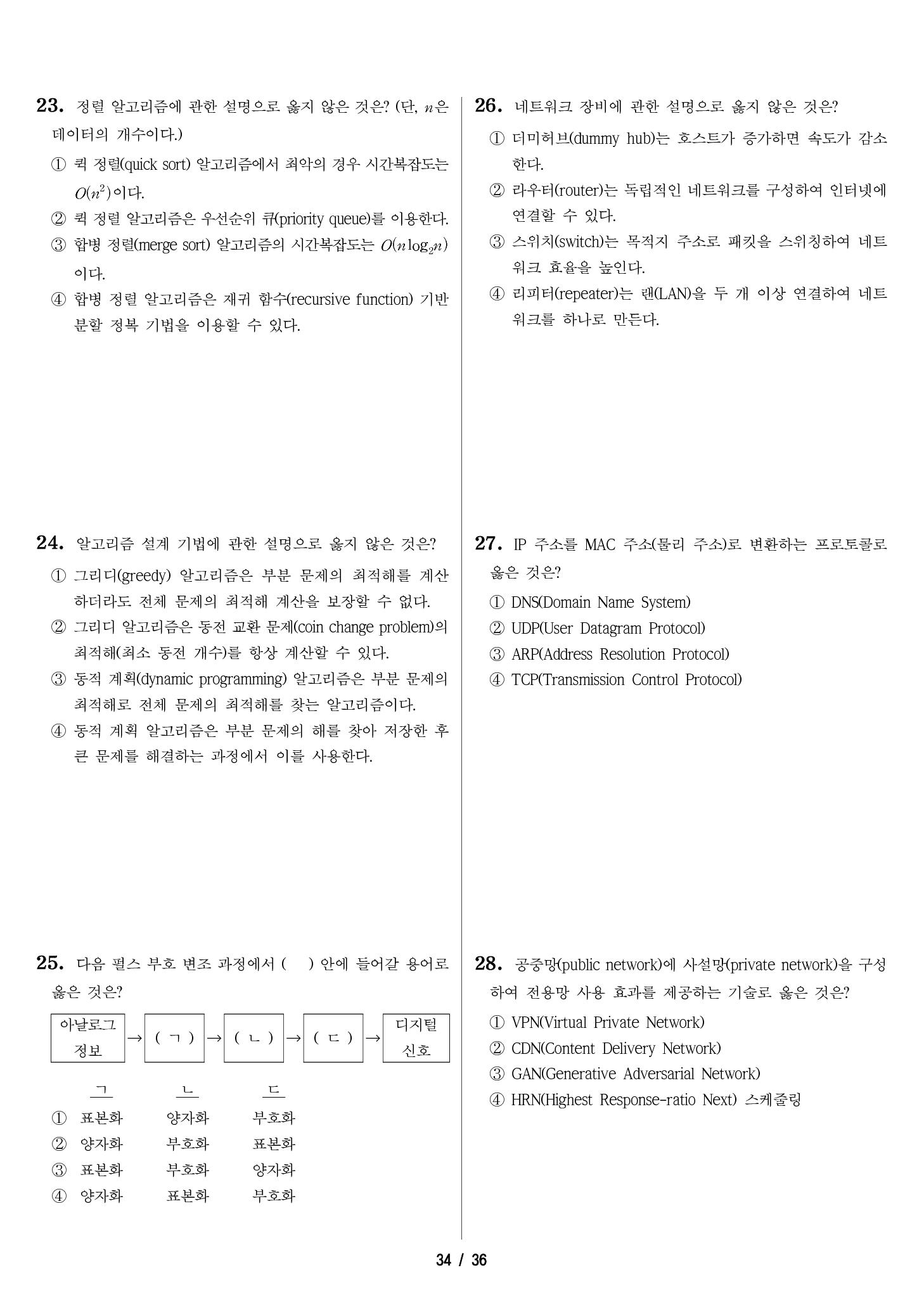 23. 정렬 알고리즘에 관한 설명으로 옳지 않은 것은? (단, $n$은 데이터의 개수이다.)

① 퀵 정렬(quick sort) 알고리즘에서 최악의 경우 시간복잡도는 $O(n^2)$이다.
② 퀵 정렬 알고리즘은 우선순위 큐(priority queue)를 이용한다.
③ 합병 정렬(merge sort) 알고리즘의 시간복잡도는 $O(n\log_2 n)$이다.
④ 합병 정렬 알고리즘은 재귀 함수(recursive function) 기반 분할 정복 기법을 이용할 수 있다.

24. 알고리즘 설계 기법에 관한 설명으로 옳지 않은 것은?

① 그리디(greedy) 알고리즘은 부분 문제의 최적해를 계산하더라도 전체 문제의 최적해 계산을 보장할 수 없다.
② 그리디 알고리즘은 동전 교환 문제(coin change problem)의 최적해(최소 동전 개수)를 항상 계산할 수 있다.
③ 동적 계획(dynamic programming) 알고리즘은 부분 문제의 최적해로 전체 문제의 최적해를 찾는 알고리즘이다.
④ 동적 계획 알고리즘은 부분 문제의 해를 찾아 저장한 후 큰 문제를 해결하는 과정에서 이를 사용한다.

25. 다음 펄스 부호 변조 과정에서 ( ) 안에 들어갈 용어로 옳은 것은?

아날로그 정보 → ( ㄱ ) → ( ㄴ ) → ( ㄷ ) → 디지털 신호

| | ㄱ | ㄴ | ㄷ |
|---|---|---|---|
| ① | 표본화 | 양자화 | 부호화 |
| ② | 양자화 | 부호화 | 표본화 |
| ③ | 표본화 | 부호화 | 양자화 |
| ④ | 양자화 | 표본화 | 부호화 |

26. 네트워크 장비에 관한 설명으로 옳지 않은 것은?

① 더미허브(dummy hub)는 호스트가 증가하면 속도가 감소한다.
② 라우터(router)는 독립적인 네트워크를 구성하여 인터넷에 연결할 수 있다.
③ 스위치(switch)는 목적지 주소로 패킷을 스위칭하여 네트워크 효율을 높인다.
④ 리피터(repeater)는 랜(LAN)을 두 개 이상 연결하여 네트워크를 하나로 만든다.

27. IP 주소를 MAC 주소(물리 주소)로 변환하는 프로토콜로 옳은 것은?

① DNS(Domain Name System)
② UDP(User Datagram Protocol)
③ ARP(Address Resolution Protocol)
④ TCP(Transmission Control Protocol)

28. 공중망(public network)에 사설망(private network)을 구성하여 전용망 사용 효과를 제공하는 기술로 옳은 것은?

① VPN(Virtual Private Network)
② CDN(Content Delivery Network)
③ GAN(Generative Adversarial Network)
④ HRN(Highest Response-ratio Next) 스케줄링

34 / 36